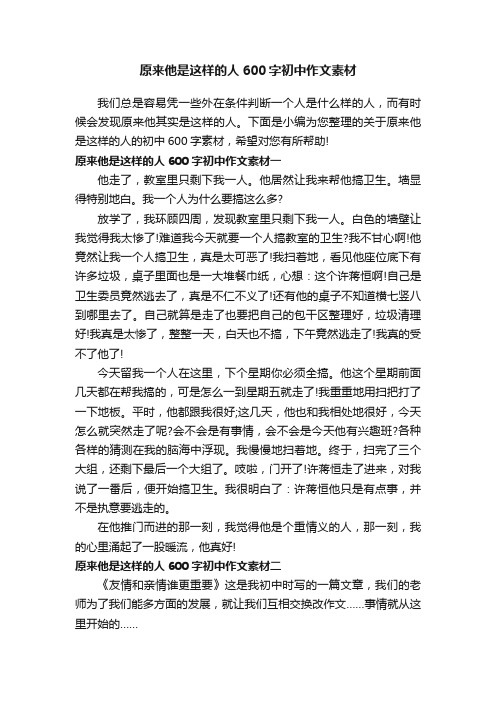 原来他是这样的人 600 字初中作文素材

我们总是容易凭一些外在条件判断一个人是什么样的人，而有时候会发现原来他其实是这样的人。下面是小编为您整理的关于原来他是这样的人的初中 600 字素材，希望对您有所帮助!

原来他是这样的人 600 字初中作文素材一

他走了，教室里只剩下我一人。他居然让我来帮他搞卫生。墙显得特别地白。我一个人为什么要搞这么多?

放学了，我环顾四周，发现教室里只剩下我一人。白色的墙壁让我觉得我太惨了!难道我今天就要一个人搞教室的卫生?我不甘心啊!他竟然让我一个人搞卫生，真是太可恶了!我扫着地，看见他座位底下有许多垃圾，桌子里面也是一大堆餐巾纸，心想：这个许蒋恒啊!自己是卫生委员竟然逃去了，真是不仁不义了!还有他的桌子不知道横七竖八到哪里去了。自己就算是走了也要把自己的包干区整理好，垃圾清理好!我真是太惨了，整整一天，白天也不搞，下午竟然逃走了!我真的受不了他了!

今天留我一个人在这里，下个星期你必须全搞。他这个星期前面几天都在帮我搞的，可是怎么一到星期五就走了!我重重地用扫把打了一下地板。平时，他都跟我很好;这几天，他也和我相处地很好，今天怎么就突然走了呢?会不会是有事情，会不会是今天他有兴趣班?各种各样的猜测在我的脑海中浮现。我慢慢地扫着地。终于，扫完了三个大组，还剩下最后一个大组了。吱啦，门开了!许蒋恒走了进来，对我说了一番后，便开始搞卫生。我很明白了：许蒋恒他只是有点事，并不是执意要逃走的。

在他推门而进的那一刻，我觉得他是个重情义的人，那一刻，我的心里涌起了一股暖流，他真好!

原来他是这样的人 600 字初中作文素材二

《友情和亲情谁更重要》这是我初中时写的一篇文章，我们的老师为了我们能多方面的发展，就让我们互相交换改作文……事情就从这里开始的……